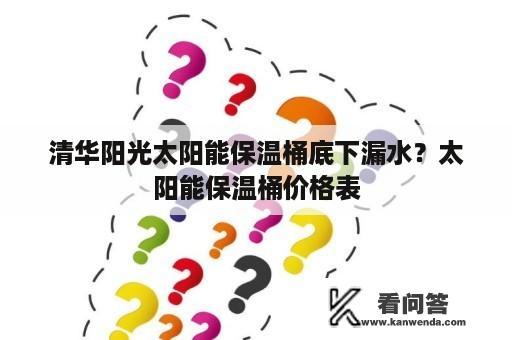 清华阳光太阳能保温桶底下漏水？太阳能保温桶价格表

看问答
www.kanwenda.com